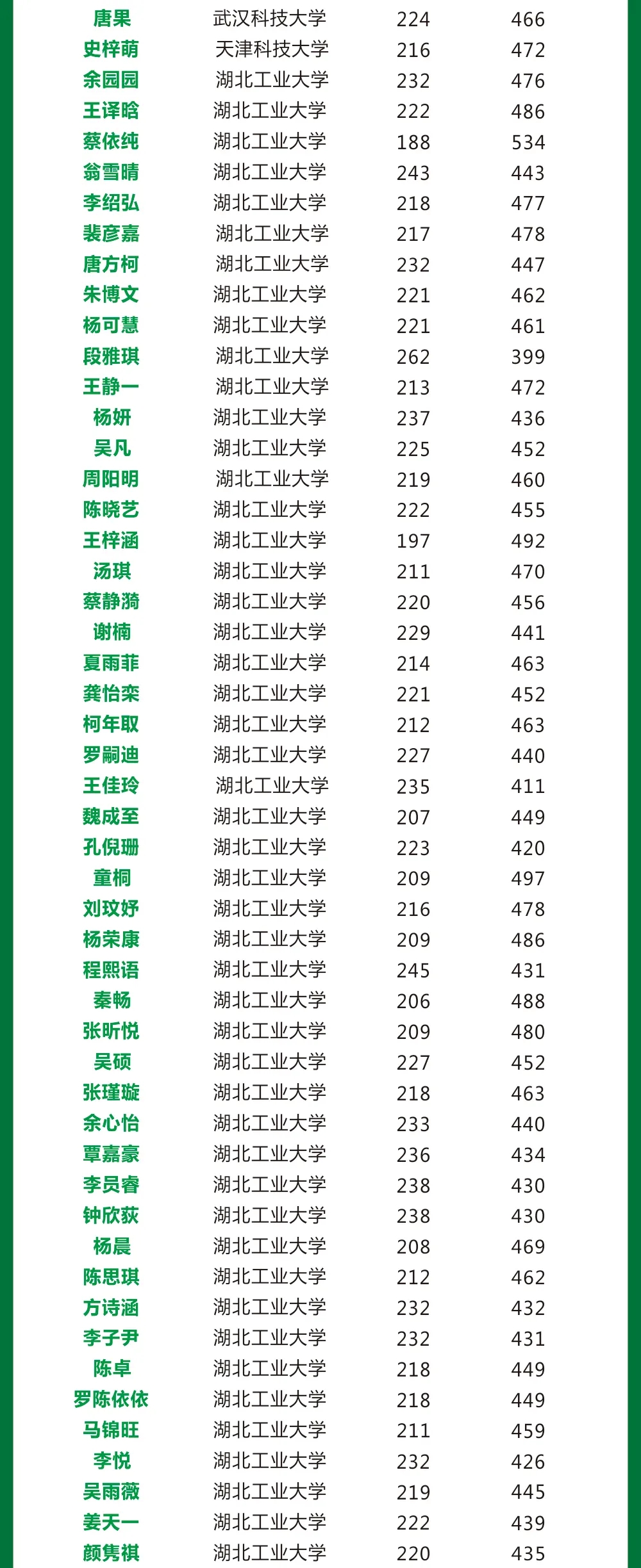 | 唐果 | 武汉科技大学 | 224 | 466 |
|---|---|---|---|
| 史梓萌 | 天津科技大学 | 216 | 472 |
| 余园园 | 湖北工业大学 | 232 | 476 |
| 王译晗 | 湖北工业大学 | 222 | 486 |
| 蔡依纯 | 湖北工业大学 | 188 | 534 |
| 翁雪晴 | 湖北工业大学 | 243 | 443 |
| 李绍弘 | 湖北工业大学 | 218 | 477 |
| 裴彦嘉 | 湖北工业大学 | 217 | 478 |
| 唐方柯 | 湖北工业大学 | 232 | 447 |
| 朱博文 | 湖北工业大学 | 221 | 462 |
| 杨可慧 | 湖北工业大学 | 221 | 461 |
| 段雅琪 | 湖北工业大学 | 262 | 399 |
| 王静一 | 湖北工业大学 | 213 | 472 |
| 杨妍 | 湖北工业大学 | 237 | 436 |
| 吴凡 | 湖北工业大学 | 225 | 452 |
| 周阳明 | 湖北工业大学 | 219 | 460 |
| 陈晓艺 | 湖北工业大学 | 222 | 455 |
| 王梓涵 | 湖北工业大学 | 197 | 492 |
| 汤琪 | 湖北工业大学 | 211 | 470 |
| 蔡静漪 | 湖北工业大学 | 220 | 456 |
| 谢楠 | 湖北工业大学 | 229 | 441 |
| 夏雨菲 | 湖北工业大学 | 214 | 463 |
| 龚怡栾 | 湖北工业大学 | 221 | 452 |
| 柯年取 | 湖北工业大学 | 212 | 463 |
| 罗嗣迪 | 湖北工业大学 | 227 | 440 |
| 王佳玲 | 湖北工业大学 | 235 | 411 |
| 魏成至 | 湖北工业大学 | 207 | 449 |
| 孔倪珊 | 湖北工业大学 | 223 | 420 |
| 童桐 | 湖北工业大学 | 209 | 497 |
| 刘玟妤 | 湖北工业大学 | 216 | 478 |
| 杨荣康 | 湖北工业大学 | 209 | 486 |
| 程熙语 | 湖北工业大学 | 245 | 431 |
| 秦畅 | 湖北工业大学 | 206 | 488 |
| 张昕悦 | 湖北工业大学 | 209 | 480 |
| 吴硕 | 湖北工业大学 | 227 | 452 |
| 张瑾璇 | 湖北工业大学 | 218 | 463 |
| 余心怡 | 湖北工业大学 | 233 | 440 |
| 覃嘉豪 | 湖北工业大学 | 236 | 434 |
| 李员睿 | 湖北工业大学 | 238 | 430 |
| 钟欣荻 | 湖北工业大学 | 238 | 430 |
| 杨晨 | 湖北工业大学 | 208 | 469 |
| 陈思琪 | 湖北工业大学 | 212 | 462 |
| 方诗涵 | 湖北工业大学 | 232 | 432 |
| 李子尹 | 湖北工业大学 | 232 | 431 |
| 陈卓 | 湖北工业大学 | 218 | 449 |
| 罗陈依依 | 湖北工业大学 | 218 | 449 |
| 马锦旺 | 湖北工业大学 | 211 | 459 |
| 李悦 | 湖北工业大学 | 232 | 426 |
| 吴雨薇 | 湖北工业大学 | 219 | 445 |
| 姜天一 | 湖北工业大学 | 222 | 439 |
| 颜隽祺 | 湖北工业大学 | 220 | 435 |